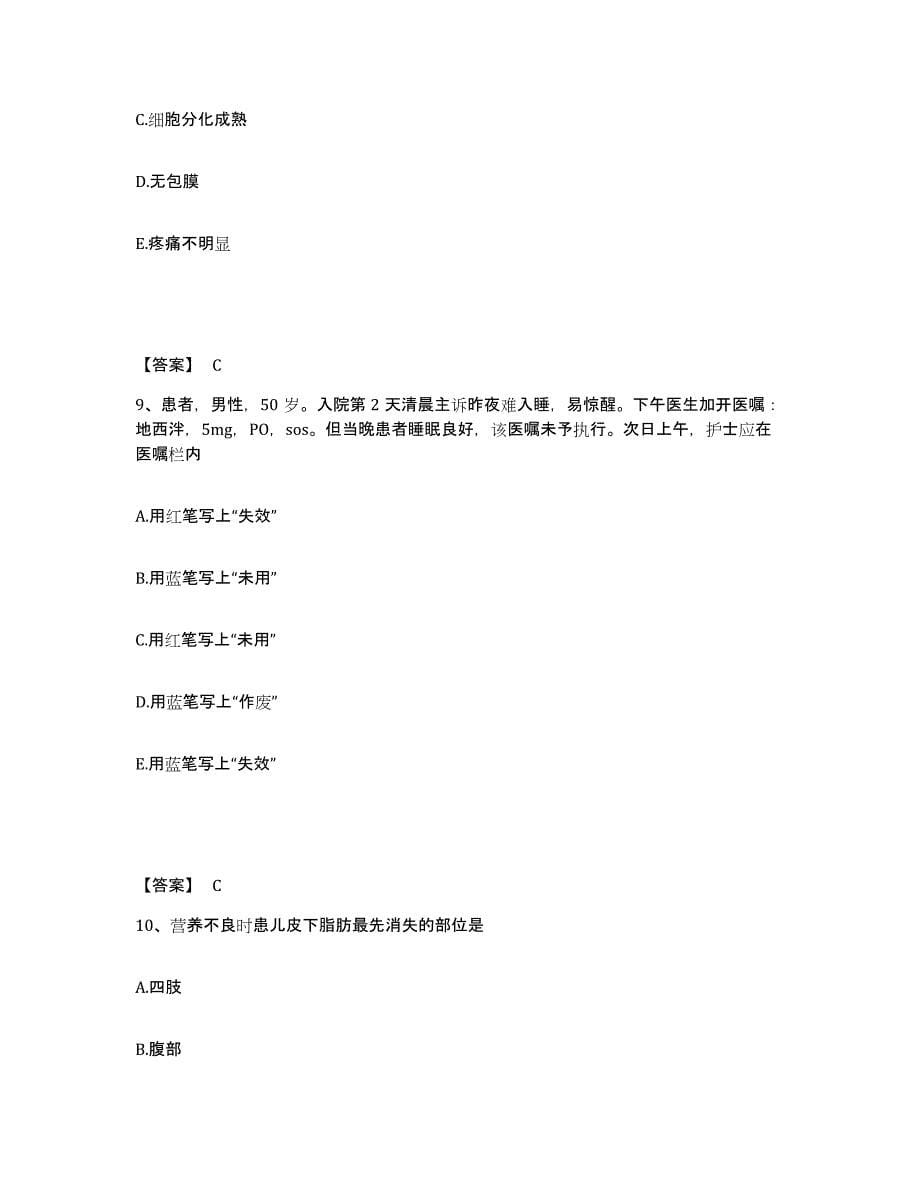 C.细胞分化成熟

D.无包膜

E.疼痛不明显

【答案】 C

9、患者，男性，50 岁。入院第 2 天清晨主诉昨夜难入睡，易惊醒。下午医生加开医嘱：地西泮，5mg，PO，sos。但当晚患者睡眠良好，该医嘱未予执行。次日上午，护士应在医嘱栏内

A.用红笔写上“失效”

B.用蓝笔写上“未用”

C.用红笔写上“未用”

D.用蓝笔写上“作废”

E.用蓝笔写上“失效”

【答案】 C

10、营养不良时患儿皮下脂肪最先消失的部位是

A.四肢

B.腹部